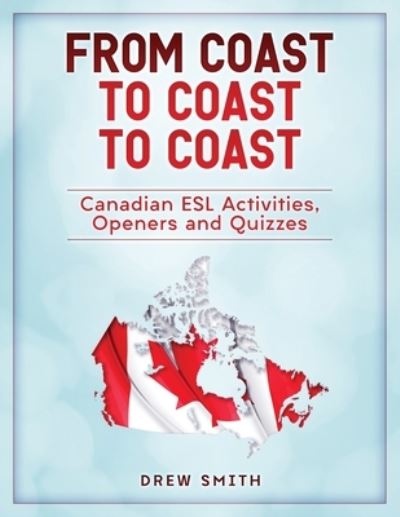 FROM COAST
TO COAST
TO COAST

Canadian ESL Activities, Openers and Quizzes

DREW SMITH